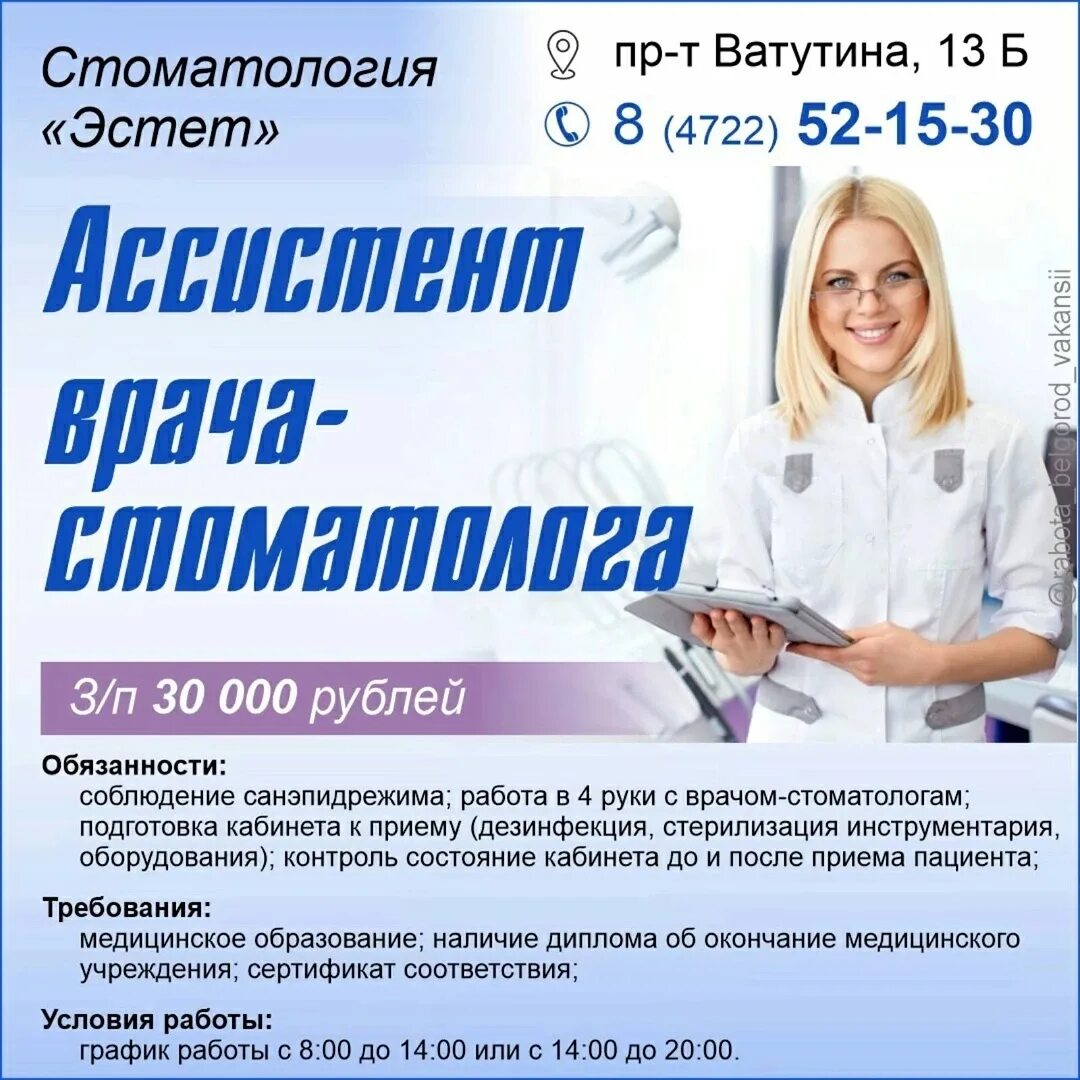 Стоматология «Эстет»

пр-т Ватутина, 13 Б

8 (4722) 52-15-30

Ассистент врача-стоматолога

@rabota_belgorod_vakansii

З/п 30 000 рублей

Обязанности:
соблюдение санэпидрежима; работа в 4 руки с врачом-стоматологам; подготовка кабинета к приему (дезинфекция, стерилизация инструментария, оборудования); контроль состояние кабинета до и после приема пациента;

Требования:
медицинское образование; наличие диплома об окончание медицинского учреждения; сертификат соответствия;

Условия работы:
график работы с 8:00 до 14:00 или с 14:00 до 20:00.